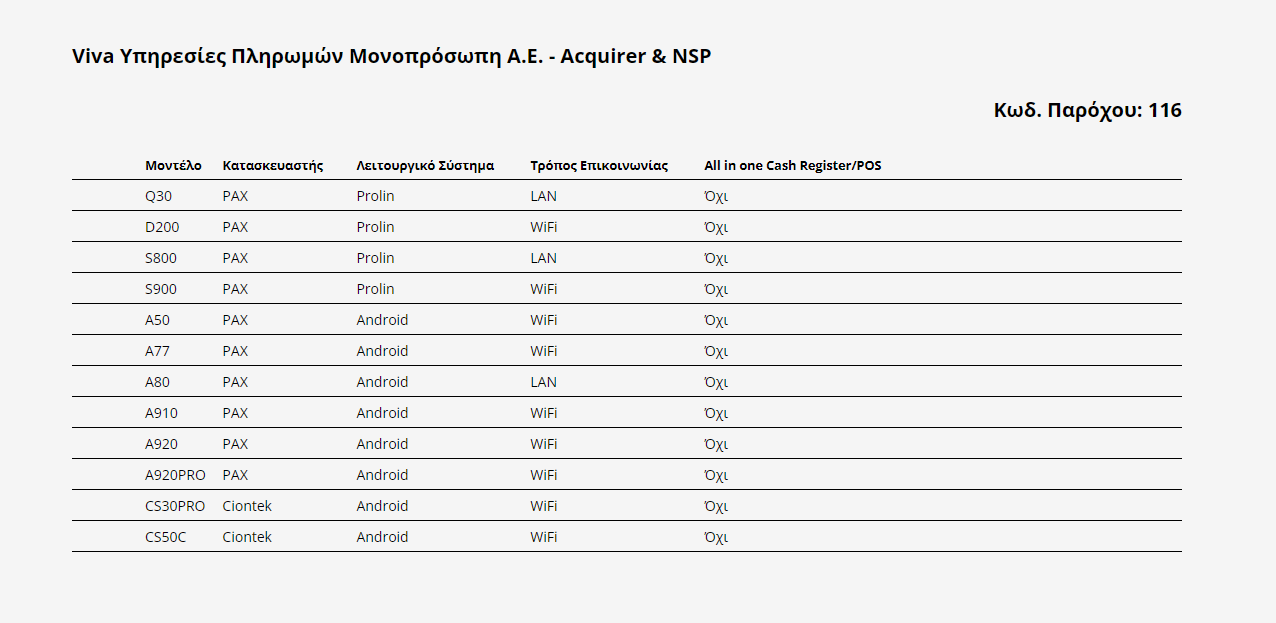 Viva Υπηρεσίες Πληρωμών Μονοπρόσωπη Α.Ε. - Acquirer & NSP

Κωδ. Παρόχου: 116

| Μοντέλο | Κατασκευαστής | Λειτουργικό Σύστημα | Τρόπος Επικοινωνίας | All in one Cash Register/POS |
|---|---|---|---|---|
| Q30 | PAX | Prolin | LAN | Όχι |
| D200 | PAX | Prolin | WiFi | Όχι |
| S800 | PAX | Prolin | LAN | Όχι |
| S900 | PAX | Prolin | WiFi | Όχι |
| A50 | PAX | Android | WiFi | Όχι |
| A77 | PAX | Android | WiFi | Όχι |
| A80 | PAX | Android | LAN | Όχι |
| A910 | PAX | Android | WiFi | Όχι |
| A920 | PAX | Android | WiFi | Όχι |
| A920PRO | PAX | Android | WiFi | Όχι |
| CS30PRO | Ciontek | Android | WiFi | Όχι |
| CS50C | Ciontek | Android | WiFi | Όχι |